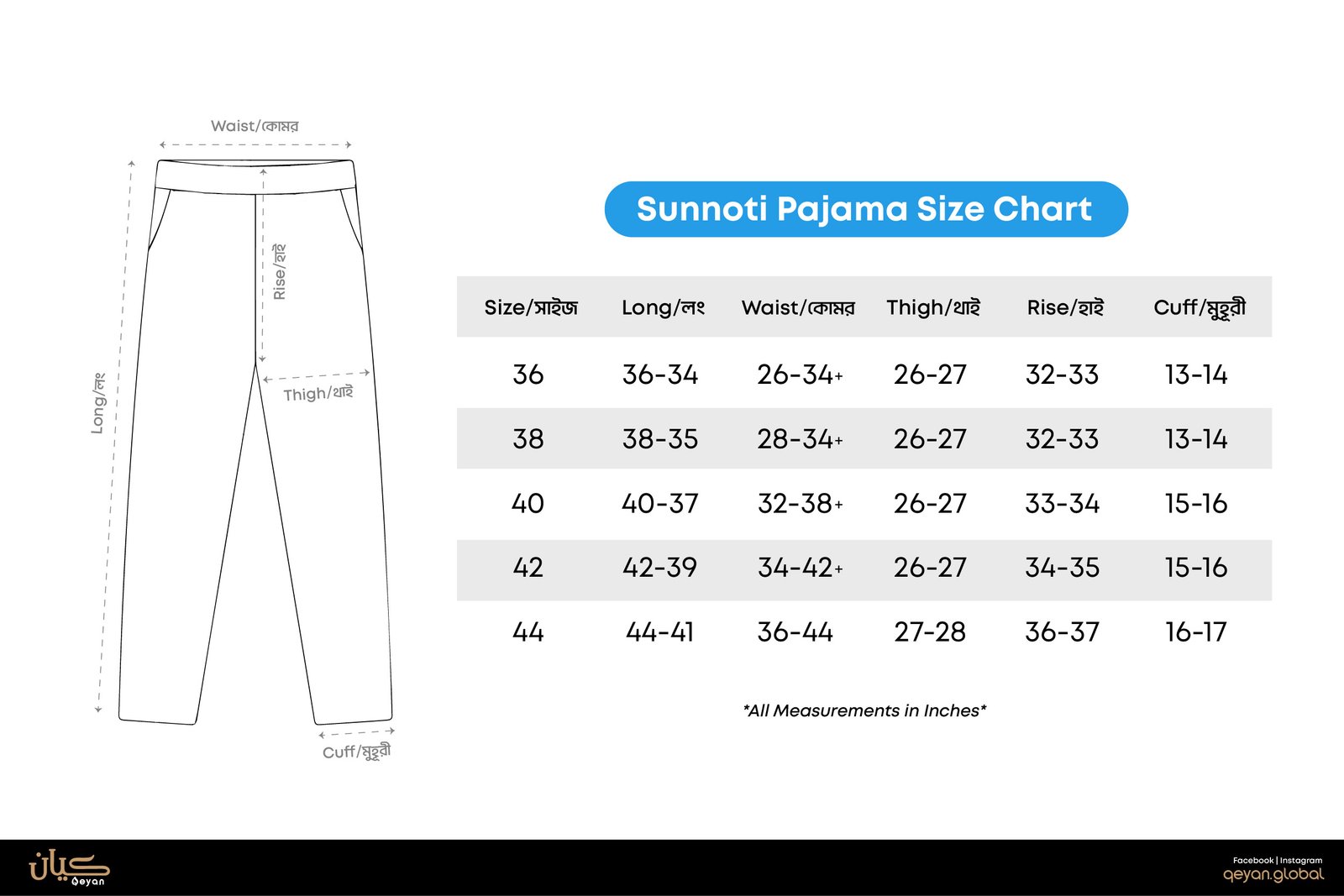 Waist/কোমর

Rise/হাই

Long/লং

Thigh/থাই

Cuff/মুহুরী

Sunnoti Pajama Size Chart

| Size/সাইজ | Long/লং | Waist/কোমর | Thigh/থাই | Rise/হাই | Cuff/মুহুরী |
|---|---|---|---|---|---|
| 36 | 36-34 | 26-34+ | 26-27 | 32-33 | 13-14 |
| 38 | 38-35 | 28-34+ | 26-27 | 32-33 | 13-14 |
| 40 | 40-37 | 32-38+ | 26-27 | 33-34 | 15-16 |
| 42 | 42-39 | 34-42+ | 26-27 | 34-35 | 15-16 |
| 44 | 44-41 | 36-44 | 27-28 | 36-37 | 16-17 |

*All Measurements in Inches*

كيان Qeyan

Facebook | Instagram
qeyan.global